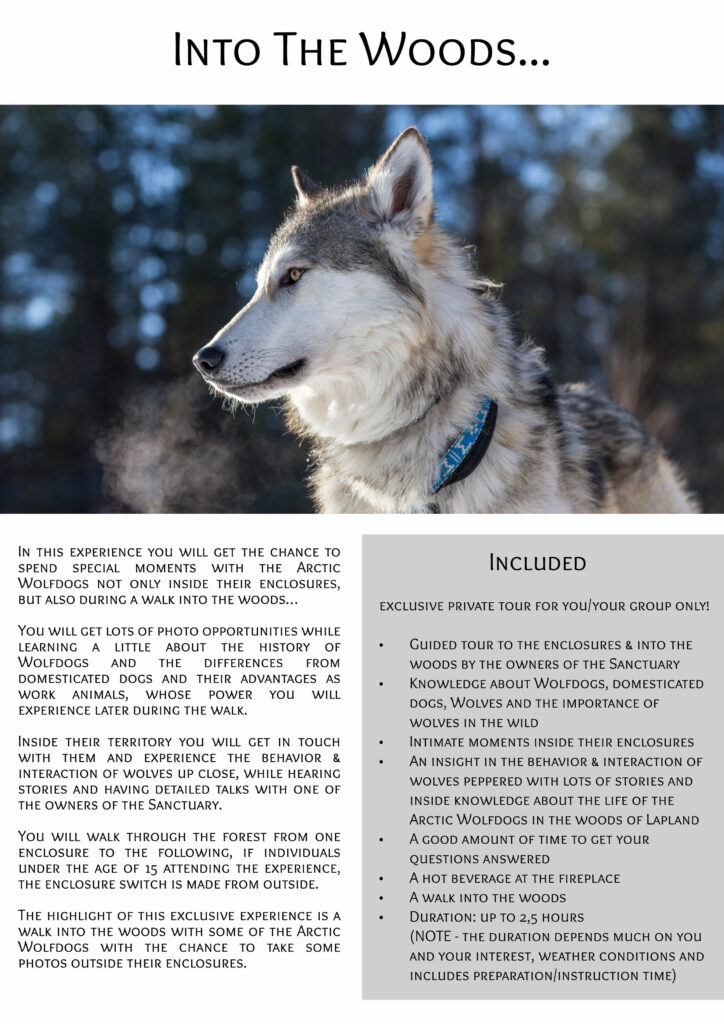 Into The Woods...

In this experience you will get the chance to spend special moments with the Arctic Wolfdogs not only inside their enclosures, but also during a walk into the woods...

You will get lots of photo opportunities while learning a little about the history of Wolfdogs and the differences from domesticated dogs and their advantages as work animals, whose power you will experience later during the walk.

Inside their territory you will get in touch with them and experience the behavior & interaction of wolves up close, while hearing stories and having detailed talks with one of the owners of the Sanctuary.

You will walk through the forest from one enclosure to the following, if individuals under the age of 15 attending the experience, the enclosure switch is made from outside.

The highlight of this exclusive experience is a walk into the woods with some of the Arctic Wolfdogs with the chance to take some photos outside their enclosures.

Included

exclusive private tour for you/your group only!

• Guided tour to the enclosures & into the woods by the owners of the Sanctuary
• Knowledge about Wolfdogs, domesticated dogs, Wolves and the importance of wolves in the wild
• Intimate moments inside their enclosures
• An insight in the behavior & interaction of wolves peppered with lots of stories and inside knowledge about the life of the Arctic Wolfdogs in the woods of Lapland
• A good amount of time to get your questions answered
• A hot beverage at the fireplace
• A walk into the woods
• Duration: up to 2,5 hours (NOTE - the duration depends much on you and your interest, weather conditions and includes preparation/instruction time)